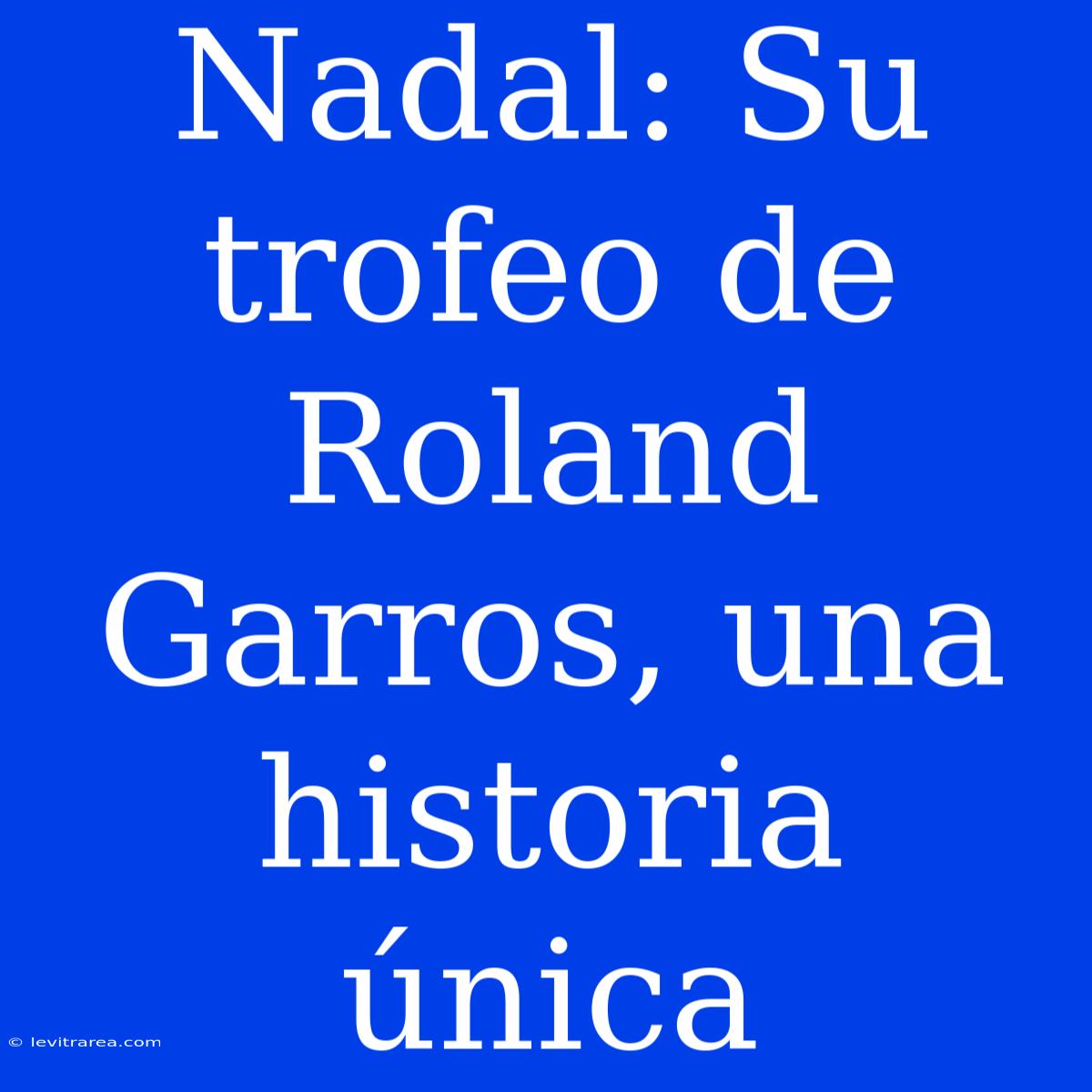 Nadal: Su trofeo de Roland Garros, una historia única

© levitrarea.com